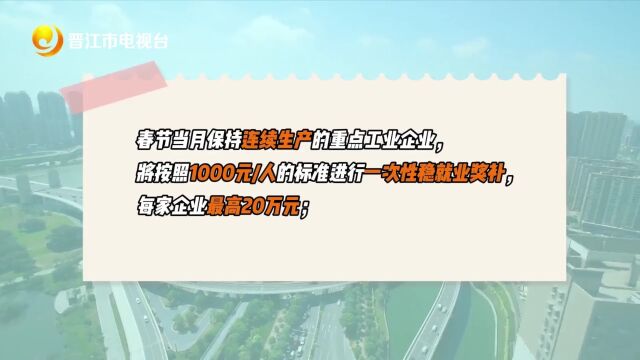 晋江市电视台

春节当月保持连续生产的重点工业企业，
将按照1000元/人的标准进行一次性稳就业奖补，
每家企业最高20万元；